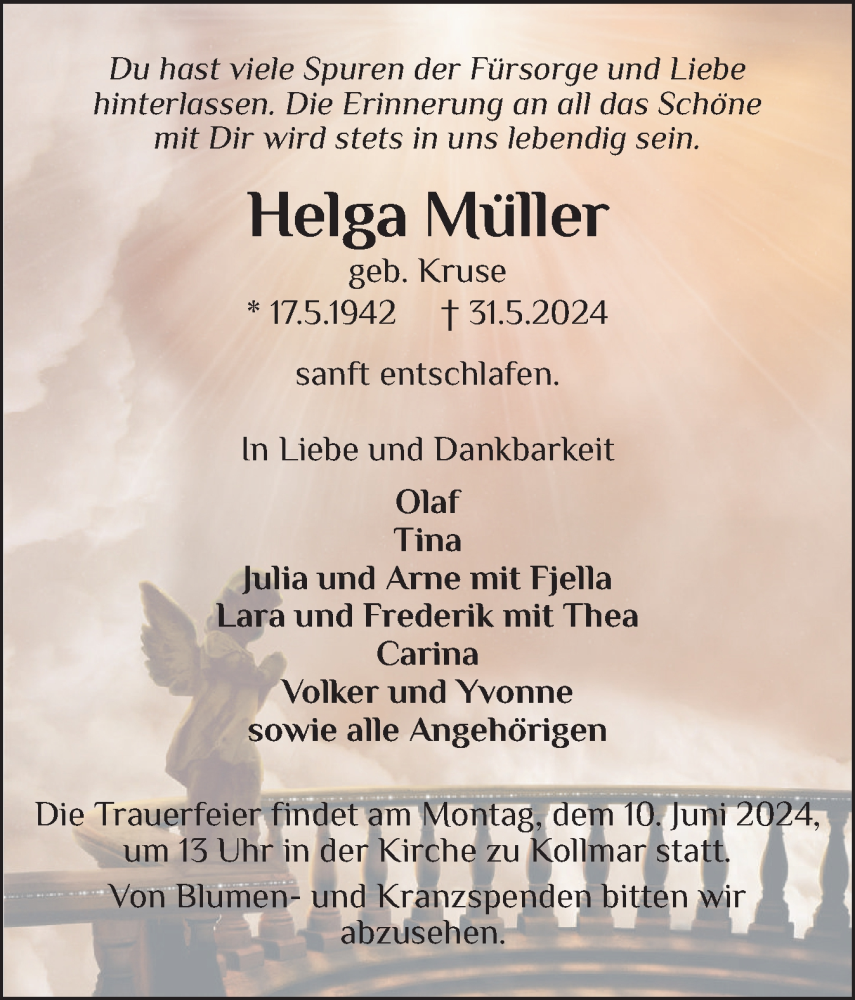 Du hast viele Spuren der Fürsorge und Liebe hinterlassen. Die Erinnerung an all das Schöne mit Dir wird stets in uns lebendig sein.

Helga Müller
geb. Kruse
* 17.5.1942 † 31.5.2024

sanft entschlafen.

In Liebe und Dankbarkeit

Olaf
Tina
Julia und Arne mit Fjella
Lara und Frederik mit Thea
Carina
Volker und Yvonne
sowie alle Angehörigen

Die Trauerfeier findet am Montag, dem 10. Juni 2024, um 13 Uhr in der Kirche zu Kollmar statt.

Von Blumen- und Kranzspenden bitten wir abzusehen.